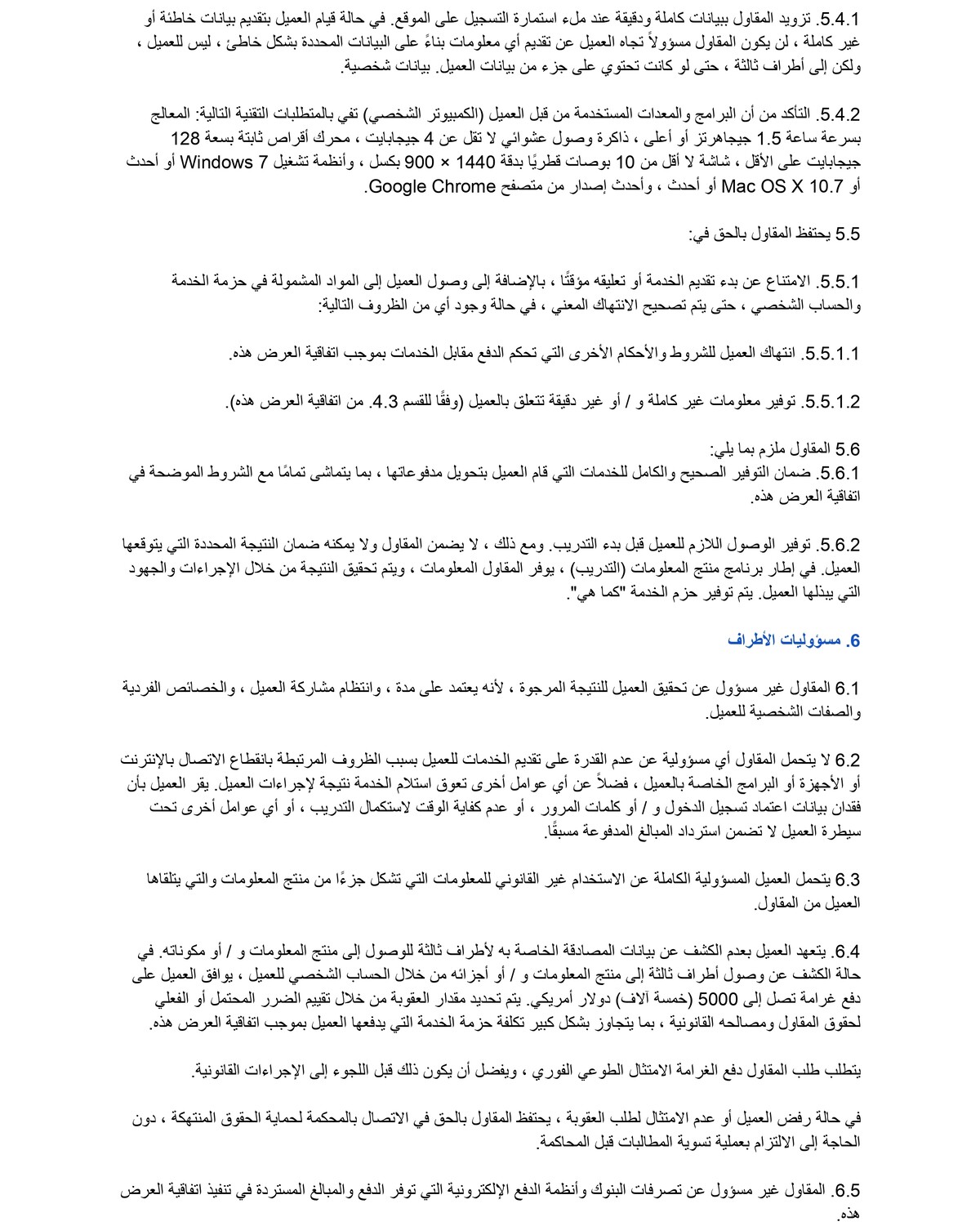 5.4.1. تزويد المقاول ببيانات كاملة ودقيقة عند ملء استمارة التسجيل على الموقع. في حالة قيام العميل بتقديم بيانات خاطئة أو غير كاملة ، لن يكون المقاول مسؤولاً تجاه العميل عن تقديم أي معلومات بناءً على البيانات المحددة بشكل خاطئ ، ليس للعميل ، ولكن إلى أطراف ثالثة ، حتى لو كانت تحتوي على جزء من بيانات العميل. بيانات شخصية.

5.4.2. التأكد من أن البرامج والمعدات المستخدمة من قبل العميل (الكمبيوتر الشخصي) تفي بالمتطلبات التقنية التالية: المعالج بسرعة ساعة 1.5 جيجاهرتز أو أعلى ، ذاكرة وصول عشوائي لا تقل عن 4 جيجابايت ، محرك أقراص ثابتة بسعة 128 جيجابايت على الأقل ، شاشة لا أقل من 10 بوصات قطريًا بدقة 1440 × 900 بكسل ، وأنظمة تشغيل Windows 7 أو أحدث أو Mac OS X 10.7 أو أحدث ، وأحدث إصدار من متصفح Google Chrome.

5.5 يحتفظ المقاول بالحق في:

5.5.1. الامتناع عن بدء تقديم الخدمة أو تعليقه مؤقتًا ، بالإضافة إلى وصول العميل إلى المواد المشمولة في حزمة الخدمة والحساب الشخصي ، حتى يتم تصحيح الانتهاك المعني ، في حالة وجود أي من الظروف التالية:

5.5.1.1. انتهاك العميل للشروط والأحكام الأخرى التي تحكم الدفع مقابل الخدمات بموجب اتفاقية العرض هذه.

5.5.1.2. توفير معلومات غير كاملة و / أو غير دقيقة تتعلق بالعميل (وفقًا للقسم 4.3. من اتفاقية العرض هذه).

5.6 المقاول ملزم بما يلي:
5.6.1. ضمان التوفير الصحيح والكامل للخدمات التي قام العميل بتحويل مدفوعاتها ، بما يتماشى تمامًا مع الشروط الموضحة في اتفاقية العرض هذه.

5.6.2. توفير الوصول اللازم للعميل قبل بدء التدريب. ومع ذلك ، لا يضمن المقاول ولا يمكنه ضمان النتيجة المحددة التي يتوقعها العميل. في إطار برنامج منتج المعلومات (التدريب) ، يوفر المقاول المعلومات ، ويتم تحقيق النتيجة من خلال الإجراءات والجهود التي يبذلها العميل. يتم توفير حزم الخدمة "كما هي".

6. مسؤوليات الأطراف

6.1 المقاول غير مسؤول عن تحقيق العميل للنتيجة المرجوة ، لأنه يعتمد على مدة ، وانتظام مشاركة العميل ، والخصائص الفردية والصفات الشخصية للعميل.

6.2 لا يتحمل المقاول أي مسؤولية عن عدم القدرة على تقديم الخدمات للعميل بسبب الظروف المرتبطة بانقطاع الاتصال بالإنترنت أو الأجهزة أو البرامج الخاصة بالعميل ، فضلاً عن أي عوامل أخرى تعوق استلام الخدمة نتيجة لإجراءات العميل. يقر العميل بأن فقدان بيانات اعتماد تسجيل الدخول و / أو كلمات المرور ، أو عدم كفاية الوقت لاستكمال التدريب ، أو أي عوامل أخرى تحت سيطرة العميل لا تضمن استرداد المبالغ المدفوعة مسبقًا.

6.3 يتحمل العميل المسؤولية الكاملة عن الاستخدام غير القانوني للمعلومات التي تشكل جزءًا من منتج المعلومات والتي يتلقاها العميل من المقاول.

6.4. يتعهد العميل بعدم الكشف عن بيانات المصادقة الخاصة به لأطراف ثالثة للوصول إلى منتج المعلومات و / أو مكوناته. في حالة الكشف عن وصول أطراف ثالثة إلى منتج المعلومات و / أو أجزائه من خلال الحساب الشخصي للعميل ، يوافق العميل على دفع غرامة تصل إلى 5000 (خمسة آلاف) دولار أمريكي. يتم تحديد مقدار العقوبة من خلال تقييم الضرر المحتمل أو الفعلي لحقوق المقاول ومصالحه القانونية ، بما يتجاوز بشكل كبير تكلفة حزمة الخدمة التي يدفعها العميل بموجب اتفاقية العرض هذه.

يتطلب طلب المقاول دفع الغرامة الامتثال الطوعي الفوري ، ويفضل أن يكون ذلك قبل اللجوء إلى الإجراءات القانونية.

في حالة رفض العميل أو عدم الامتثال لطلب العقوبة ، يحتفظ المقاول بالحق في الاتصال بالمحكمة لحماية الحقوق المنتهكة ، دون الحاجة إلى الالتزام بعملية تسوية المطالبات قبل المحاكمة.

6.5. المقاول غير مسؤول عن تصرفات البنوك وأنظمة الدفع الإلكترونية التي توفر الدفع والمبالغ المستردة في تنفيذ اتفاقية العرض هذه.